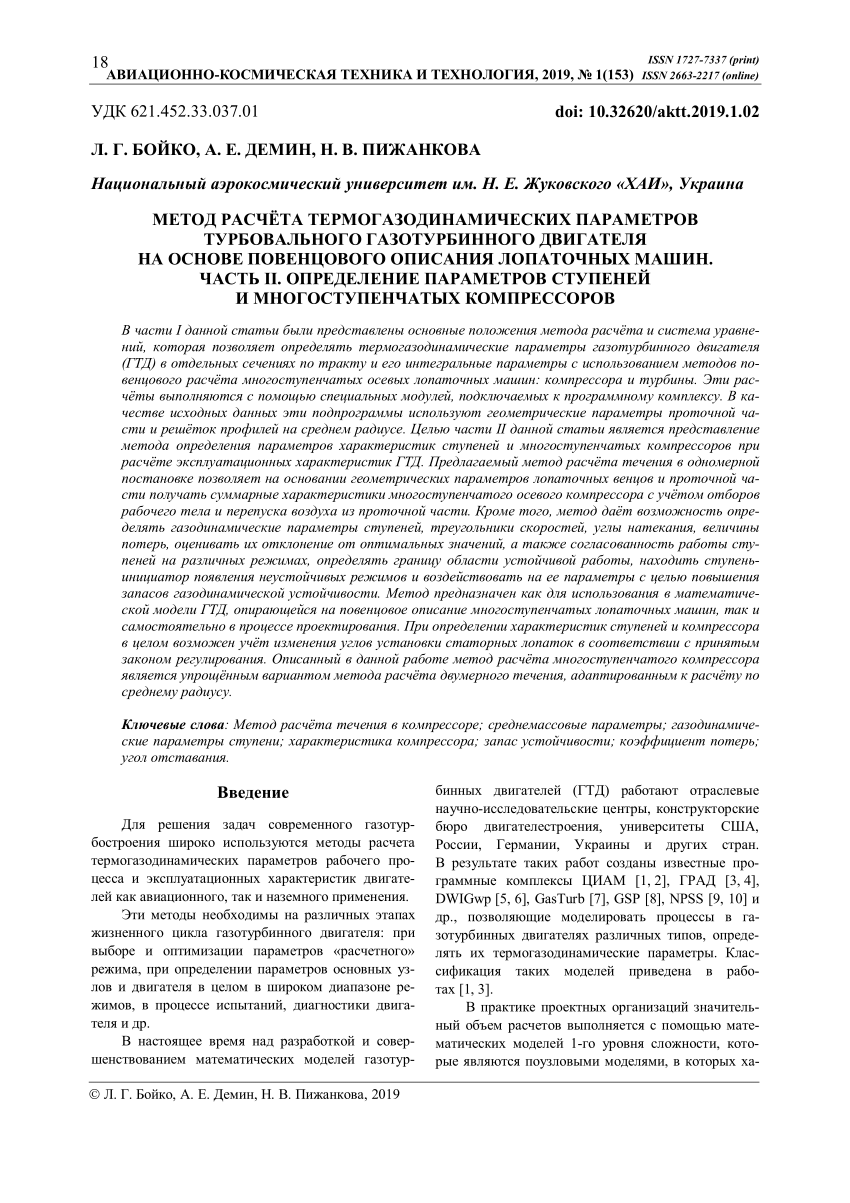 18
АВИАЦИОННО-КОСМИЧЕСКАЯ ТЕХНИКА И ТЕХНОЛОГИЯ, 2019, № 1(153) ISSN 1727-7337 (print) ISSN 2663-2217 (online)

УДК 621.452.33.037.01

doi: 10.32620/aktt.2019.1.02

Л. Г. БОЙКО, А. Е. ДЕМИН, Н. В. ПИЖАНКОВА

Национальный аэрокосмический университет им. Н. Е. Жуковского «ХАИ», Украина

МЕТОД РАСЧЁТА ТЕРМОГАЗОДИНАМИЧЕСКИХ ПАРАМЕТРОВ ТУРБОВАЛЬНОГО ГАЗОТУРБИННОГО ДВИГАТЕЛЯ НА ОСНОВЕ ПОВЕНЦОВОГО ОПИСАНИЯ ЛОПАТОЧНЫХ МАШИН. ЧАСТЬ II. ОПРЕДЕЛЕНИЕ ПАРАМЕТРОВ СТУПЕНЕЙ И МНОГОСТУПЕНЧАТЫХ КОМПРЕССОРОВ

В части I данной статьи были представлены основные положения метода расчёта и система уравнений, которая позволяет определять термогазодинамические параметры газотурбинного двигателя (ГТД) в отдельных сечениях по тракту и его интегральные параметры с использованием методов повенцового расчёта многоступенчатых осевых лопаточных машин: компрессора и турбины. Эти расчёты выполняются с помощью специальных модулей, подключаемых к программному комплексу. В качестве исходных данных эти подпрограммы используют геометрические параметры проточной части и решёток профилей на среднем радиусе. Целью части II данной статьи является представление метода определения параметров характеристик ступеней и многоступенчатых компрессоров при расчёте эксплуатационных характеристик ГТД. Предлагаемый метод расчёта течения в одномерной постановке позволяет на основании геометрических параметров лопаточных венцов и проточной части получать суммарные характеристики многоступенчатого осевого компрессора с учётом отборов рабочего тела и перепуска воздуха из проточной части. Кроме того, метод даёт возможность определять газодинамические параметры ступеней, треугольники скоростей, углы натекания, величины потерь, оценивать их отклонение от оптимальных значений, а также согласованность работы ступеней на различных режимах, определять границу области устойчивой работы, находить ступень-инициатор появления неустойчивых режимов и воздействовать на ее параметры с целью повышения запасов газодинамической устойчивости. Метод предназначен как для использования в математической модели ГТД, опирающейся на повенцовое описание многоступенчатых лопаточных машин, так и самостоятельно в процессе проектирования. При определении характеристик ступеней и компрессора в целом возможен учёт изменения углов установки статорных лопаток в соответствии с принятым законом регулирования. Описанный в данной работе метод расчёта многоступенчатого компрессора является упрощённым вариантом метода расчёта двумерного течения, адаптированным к расчёту по среднему радиусу.

Ключевые слова: Метод расчёта течения в компрессоре; среднемассовые параметры; газодинамические параметры ступени; характеристика компрессора; запас устойчивости; коэффициент потерь; угол отставания.

Введение

Для решения задач современного газотурбостроения широко используются методы расчета термогазодинамических параметров рабочего процесса и эксплуатационных характеристик двигателей как авиационного, так и наземного применения.

Эти методы необходимы на различных этапах жизненного цикла газотурбинного двигателя: при выборе и оптимизации параметров «расчетного» режима, при определении параметров основных узлов и двигателя в целом в широком диапазоне режимов, в процессе испытаний, диагностики двигателя и др.

В настоящее время над разработкой и совершенствованием математических моделей газотурбинных двигателей (ГТД) работают отраслевые научно-исследовательские центры, конструкторские бюро двигателестроения, университеты США, России, Германии, Украины и других стран. В результате таких работ созданы известные программные комплексы ЦИАМ [1, 2], ГРАД [3, 4], DWIGwp [5, 6], GasTurb [7], GSP [8], NPSS [9, 10] и др., позволяющие моделировать процессы в газотурбинных двигателях различных типов, определять их термогазодинамические параметры. Классификация таких моделей приведена в работах [1, 3].

В практике проектных организаций значительный объем расчетов выполняется с помощью математических моделей 1-го уровня сложности, которые являются поузловыми моделями, в которых ха-

© Л. Г. Бойко, А. Е. Демин, Н. В. Пижанкова, 2019